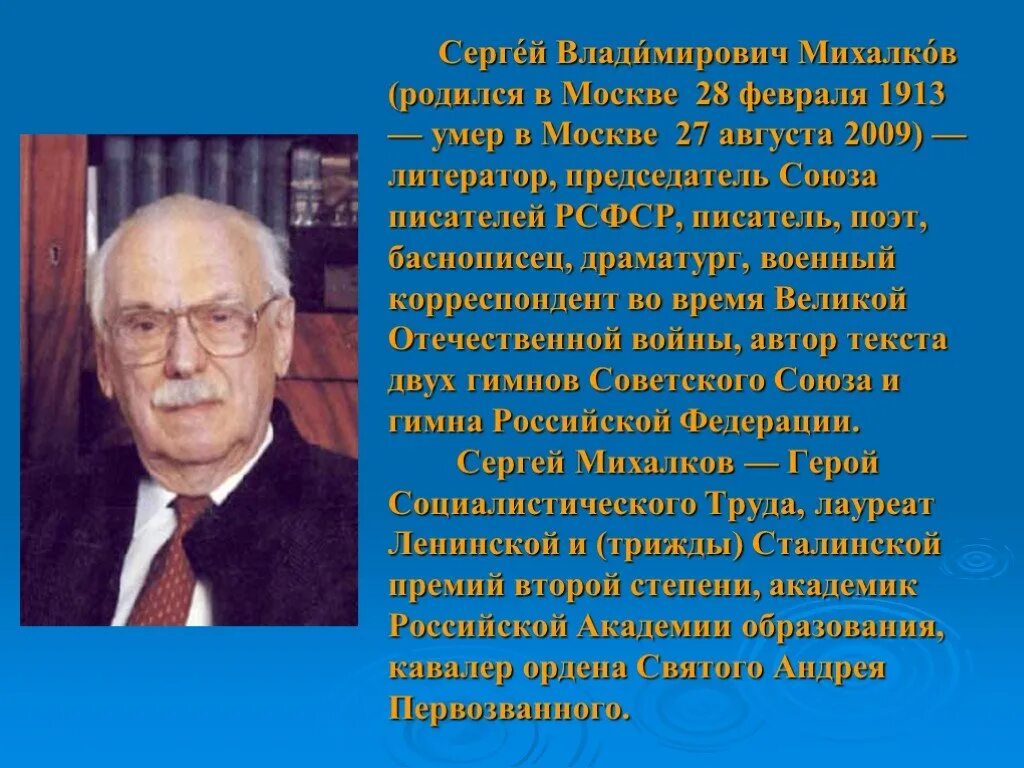 Серге́й Влади́мирович Михалко́в (родился в Москве 28 февраля 1913 — умер в Москве 27 августа 2009) — литератор, председатель Союза писателей РСФСР, писатель, поэт, баснописец, драматург, военный корреспондент во время Великой Отечественной войны, автор текста двух гимнов Советского Союза и гимна Российской Федерации.

Сергей Михалков — Герой Социалистического Труда, лауреат Ленинской и (трижды) Сталинской премий второй степени, академик Российской Академии образования, кавалер ордена Святого Андрея Первозванного.